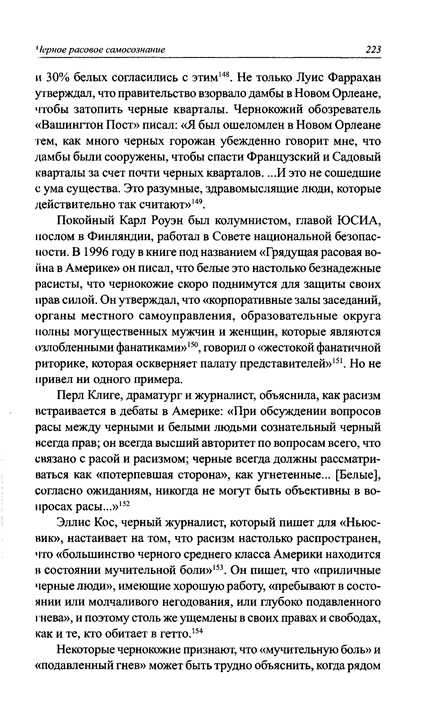 Черное расовое самосознание 223

и 30% белых согласились с этим$^{148}$. Не только Луис Фаррахан утверждал, что правительство взорвало дамбы в Новом Орлеане, чтобы затопить черные кварталы. Чернокожий обозреватель «Вашингтон Пост» писал: «Я был ошеломлен в Новом Орлеане тем, как много черных горожан убежденно говорит мне, что дамбы были сооружены, чтобы спасти Французский и Садовый кварталы за счет почти черных кварталов. ...И это не сошедшие с ума существа. Это разумные, здравомыслящие люди, которые действительно так считают»$^{149}$.

Покойный Карл Роуэн был колумнистом, главой ЮСИА, послом в Финляндии, работал в Совете национальной безопасности. В 1996 году в книге под названием «Грядущая расовая война в Америке» он писал, что белые это настолько безнадежные расисты, что чернокожие скоро поднимутся для защиты своих прав силой. Он утверждал, что «корпоративные залы заседаний, органы местного самоуправления, образовательные округа полны могущественных мужчин и женщин, которые являются озлобленными фанатиками»$^{150}$, говорил о «жестокой фанатичной риторике, которая оскверняет палату представителей»$^{151}$. Но не привел ни одного примера.

Перл Клиге, драматург и журналист, объяснила, как расизм встраивается в дебаты в Америке: «При обсуждении вопросов расы между черными и белыми людьми сознательный черный всегда прав; он всегда высший авторитет по вопросам всего, что связано с расой и расизмом; черные всегда должны рассматриваться как «потерпевшая сторона», как угнетенные... [Белые], согласно ожиданиям, никогда не могут быть объективны в вопросах расы...»$^{152}$

Эллис Кос, черный журналист, который пишет для «Ньюсвик», настаивает на том, что расизм настолько распространен, что «большинство черного среднего класса Америки находится в состоянии мучительной боли»$^{153}$. Он пишет, что «приличные черные люди», имеющие хорошую работу, «пребывают в состоянии или молчаливого негодования, или глубоко подавленного гнева», и поэтому столь же ущемлены в своих правах и свободах, как и те, кто обитает в гетто.$^{154}$

Некоторые чернокожие признают, что «мучительную боль» и «подавленный гнев» может быть трудно объяснить, когда рядом